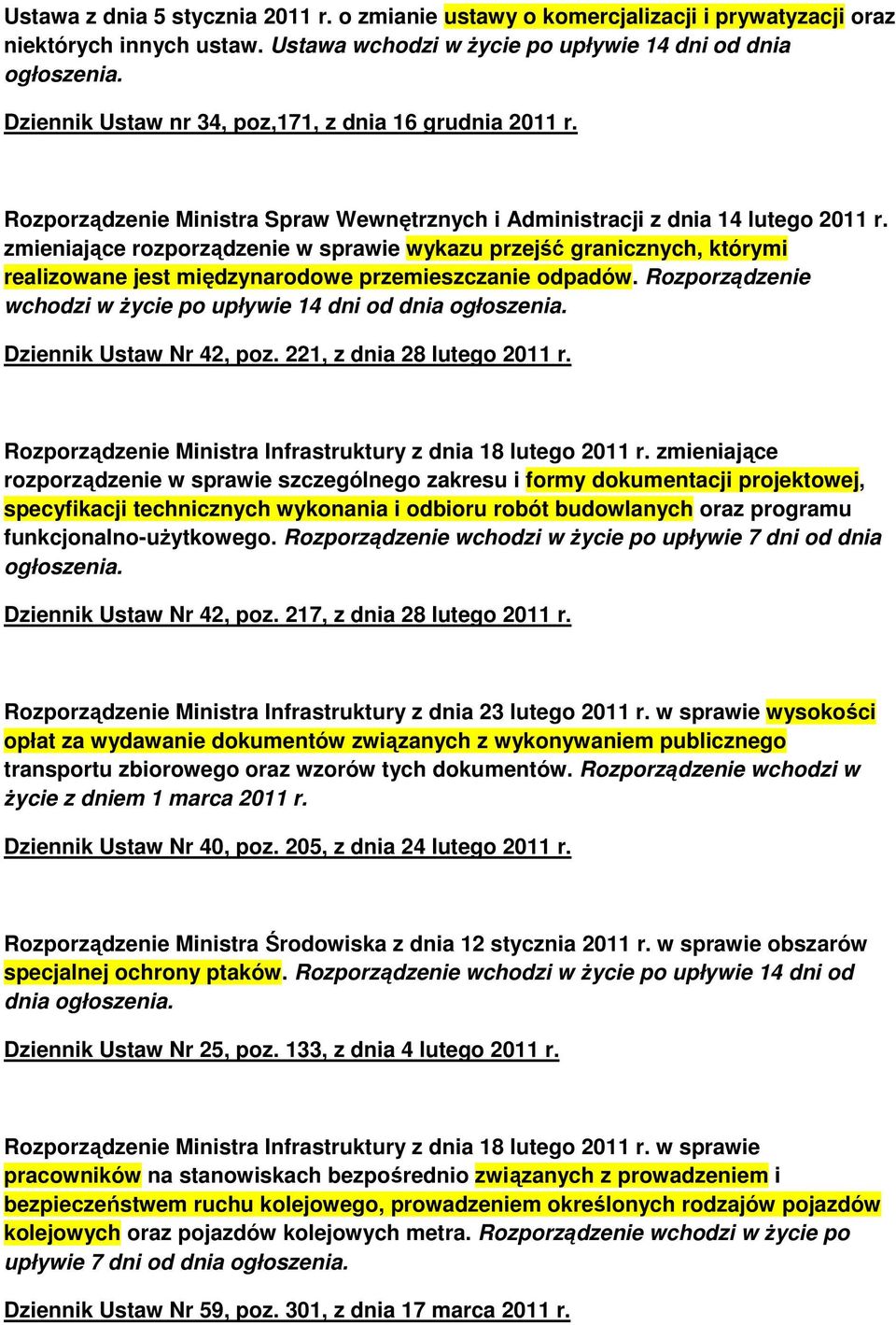 Ustawa z dnia 5 stycznia 2011 r. o zmianie ustawy o komercjalizacji i prywatyzacji oraz niektórych innych ustaw. Ustawa wchodzi w życie po upływie 14 dni od dnia ogłoszenia.

Dziennik Ustaw nr 34, poz,171, z dnia 16 grudnia 2011 r.

Rozporządzenie Ministra Spraw Wewnętrznych i Administracji z dnia 14 lutego 2011 r. zmieniające rozporządzenie w sprawie wykazu przejść granicznych, którymi realizowane jest międzynarodowe przemieszczanie odpadów. Rozporządzenie wchodzi w życie po upływie 14 dni od dnia ogłoszenia.

Dziennik Ustaw Nr 42, poz. 221, z dnia 28 lutego 2011 r.

Rozporządzenie Ministra Infrastruktury z dnia 18 lutego 2011 r. zmieniające rozporządzenie w sprawie szczególnego zakresu i formy dokumentacji projektowej, specyfikacji technicznych wykonania i odbioru robót budowlanych oraz programu funkcjonalno-użytkowego. Rozporządzenie wchodzi w życie po upływie 7 dni od dnia ogłoszenia.

Dziennik Ustaw Nr 42, poz. 217, z dnia 28 lutego 2011 r.

Rozporządzenie Ministra Infrastruktury z dnia 23 lutego 2011 r. w sprawie wysokości opłat za wydawanie dokumentów związanych z wykonywaniem publicznego transportu zbiorowego oraz wzorów tych dokumentów. Rozporządzenie wchodzi w życie z dniem 1 marca 2011 r.

Dziennik Ustaw Nr 40, poz. 205, z dnia 24 lutego 2011 r.

Rozporządzenie Ministra Środowiska z dnia 12 stycznia 2011 r. w sprawie obszarów specjalnej ochrony ptaków. Rozporządzenie wchodzi w życie po upływie 14 dni od dnia ogłoszenia.

Dziennik Ustaw Nr 25, poz. 133, z dnia 4 lutego 2011 r.

Rozporządzenie Ministra Infrastruktury z dnia 18 lutego 2011 r. w sprawie pracowników na stanowiskach bezpośrednio związanych z prowadzeniem i bezpieczeństwem ruchu kolejowego, prowadzeniem określonych rodzajów pojazdów kolejowych oraz pojazdów kolejowych metra. Rozporządzenie wchodzi w życie po upływie 7 dni od dnia ogłoszenia.

Dziennik Ustaw Nr 59, poz. 301, z dnia 17 marca 2011 r.